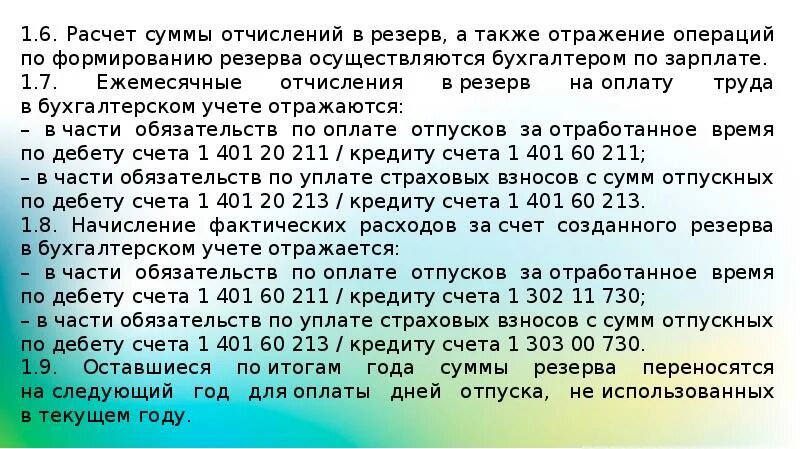 1.6. Расчет суммы отчислений в резерв, а также отражение операций по формированию резерва осуществляются бухгалтером по зарплате.
1.7. Ежемесячные отчисления в резерв на оплату труда в бухгалтерском учете отражаются:
– в части обязательств по оплате отпусков за отработанное время по дебету счета 1 401 20 211 / кредиту счета 1 401 60 211;
– в части обязательств по уплате страховых взносов с сумм отпускных по дебету счета 1 401 20 213 / кредиту счета 1 401 60 213.
1.8. Начисление фактических расходов за счет созданного резерва в бухгалтерском учете отражается:
– в части обязательств по оплате отпусков за отработанное время по дебету счета 1 401 60 211 / кредиту счета 1 302 11 730;
– в части обязательств по уплате страховых взносов с сумм отпускных по дебету счета 1 401 60 213 / кредиту счета 1 303 00 730.
1.9. Оставшиеся по итогам года суммы резерва переносятся на следующий год для оплаты дней отпуска, не использованных в текущем году.